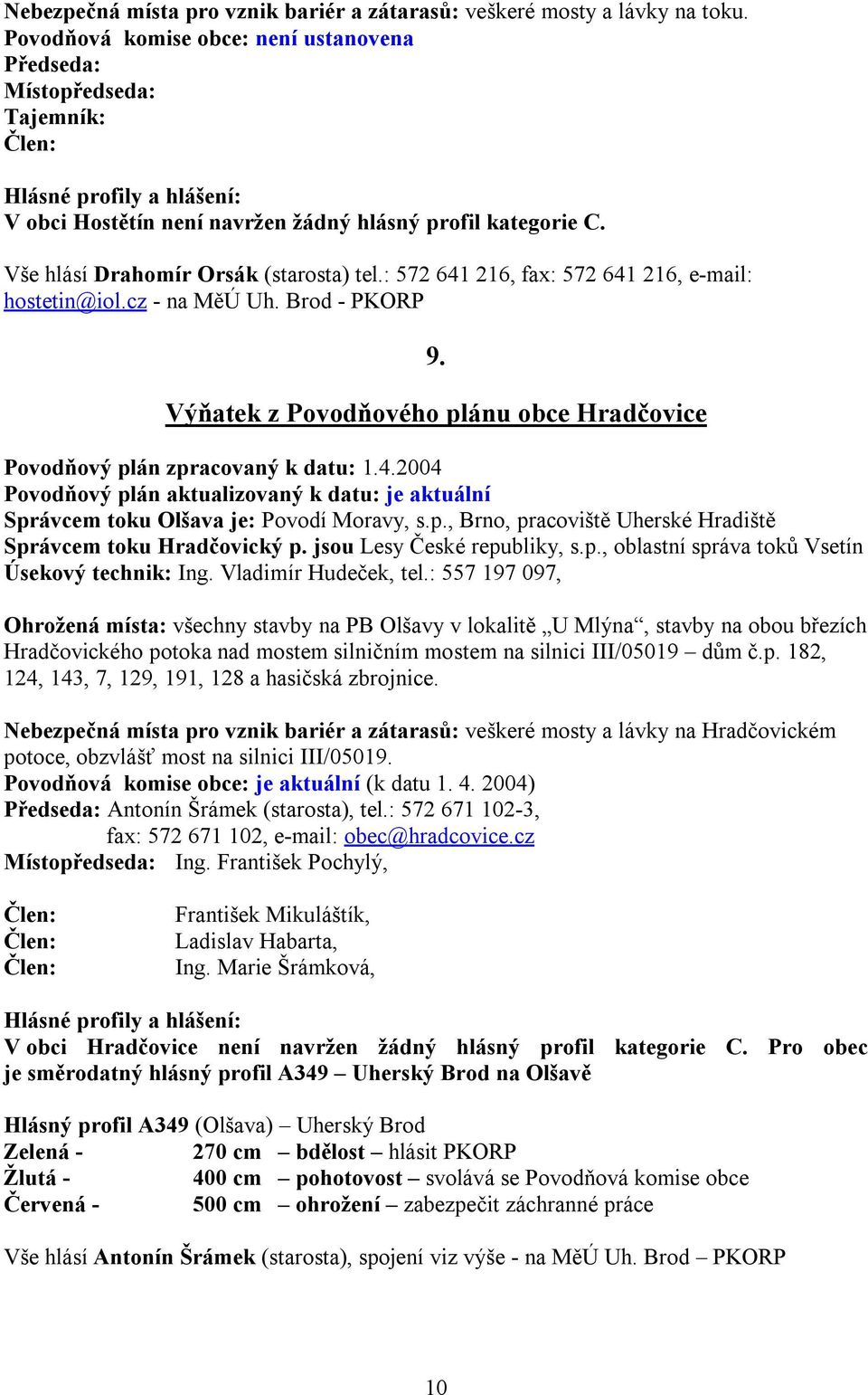 Nebezpečná místa pro vznik bariér a zátarasů: veškeré mosty a lávky na toku.
Povodňová komise obce: není ustanovena
Předseda:
Místopředseda:
Tajemník:
Člen:

Hlásné profily a hlášení:
V obci Hostětín není navržen žádný hlásný profil kategorie C.

Vše hlásí Drahomír Orsák (starosta) tel.: 572 641 216, fax: 572 641 216, e-mail: hostetin@iol.cz - na MěÚ Uh. Brod - PKORP

9.

Výňatek z Povodňového plánu obce Hradčovice

Povodňový plán zpracovaný k datu: 1.4.2004
Povodňový plán aktualizovaný k datu: je aktuální
Správcem toku Olšava je: Povodí Moravy, s.p., Brno, pracoviště Uherské Hradiště
Správcem toku Hradčovický p. jsou Lesy České republiky, s.p., oblastní správa toků Vsetín
Úsekový technik: Ing. Vladimír Hudeček, tel.: 557 197 097,

Ohrožená místa: všechny stavby na PB Olšavy v lokalitě „U Mlýna“, stavby na obou březích Hradčovického potoka nad mostem silničním mostem na silnici III/05019 – dům č.p. 182, 124, 143, 7, 129, 191, 128 a hasičská zbrojnice.

Nebezpečná místa pro vznik bariér a zátarasů: veškeré mosty a lávky na Hradčovickém potoce, obzvlášť most na silnici III/05019.
Povodňová komise obce: je aktuální (k datu 1. 4. 2004)
Předseda: Antonín Šrámek (starosta), tel.: 572 671 102-3,
fax: 572 671 102, e-mail: obec@hradcovice.cz
Místopředseda: Ing. František Pochylý,

Člen: František Mikuláštík,
Člen: Ladislav Habarta,
Člen: Ing. Marie Šrámková,

Hlásné profily a hlášení:
V obci Hradčovice není navržen žádný hlásný profil kategorie C. Pro obec je směrodatný hlásný profil A349 – Uherský Brod na Olšavě

Hlásný profil A349 (Olšava) – Uherský Brod
Zelená - 270 cm – bdělost – hlásit PKORP
Žlutá - 400 cm – pohotovost – svolává se Povodňová komise obce
Červená - 500 cm – ohrožení – zabezpečit záchranné práce

Vše hlásí Antonín Šrámek (starosta), spojení viz výše - na MěÚ Uh. Brod – PKORP

10